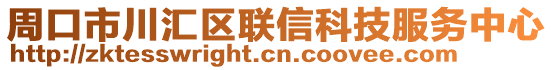 周口市川汇区联信科技服务中心
http://zktesswright.cn.coovee.com